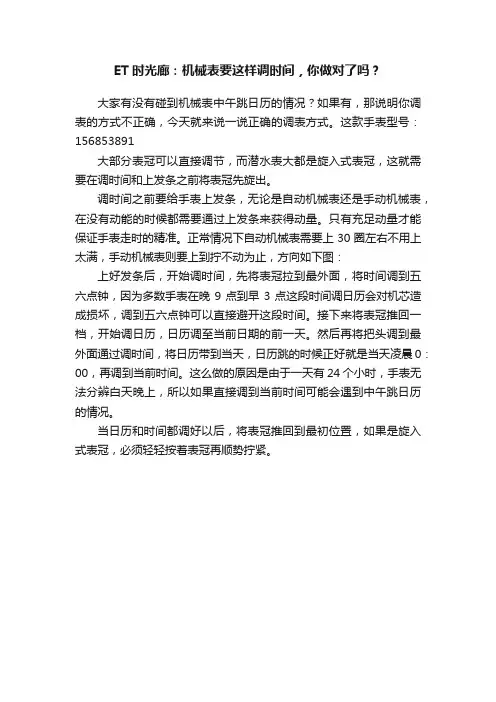 ET 时光廊：机械表要这样调时间，你做对了吗？

大家有没有碰到机械表中午跳日历的情况？如果有，那说明你调表的方式不正确，今天就来说一说正确的调表方式。这款手表型号：156853891

大部分表冠可以直接调节，而潜水表大都是旋入式表冠，这就需要在调时间和上发条之前将表冠先旋出。

调时间之前要给手表上发条，无论是自动机械表还是手动机械表，在没有动能的时候都需要通过上发条来获得动量。只有充足动量才能保证手表走时的精准。正常情况下自动机械表需要上 30 圈左右不用上太满，手动机械表则要上到拧不动为止，方向如下图：

上好发条后，开始调时间，先将表冠拉到最外面，将时间调到五六点钟，因为多数手表在晚 9 点到早 3 点这段时间调日历会对机芯造成损坏，调到五六点钟可以直接避开这段时间。接下来将表冠推回一档，开始调日历，日历调至当前日期的前一天。然后再将把头调到最外面通过调时间，将日历带到当天，日历跳的时候正好就是当天凌晨 0：00，再调到当前时间。这么做的原因是由于一天有 24 个小时，手表无法分辨白天晚上，所以如果直接调到当前时间可能会遇到中午跳日历的情况。

当日历和时间都调好以后，将表冠推回到最初位置，如果是旋入式表冠，必须轻轻按着表冠再顺势拧紧。